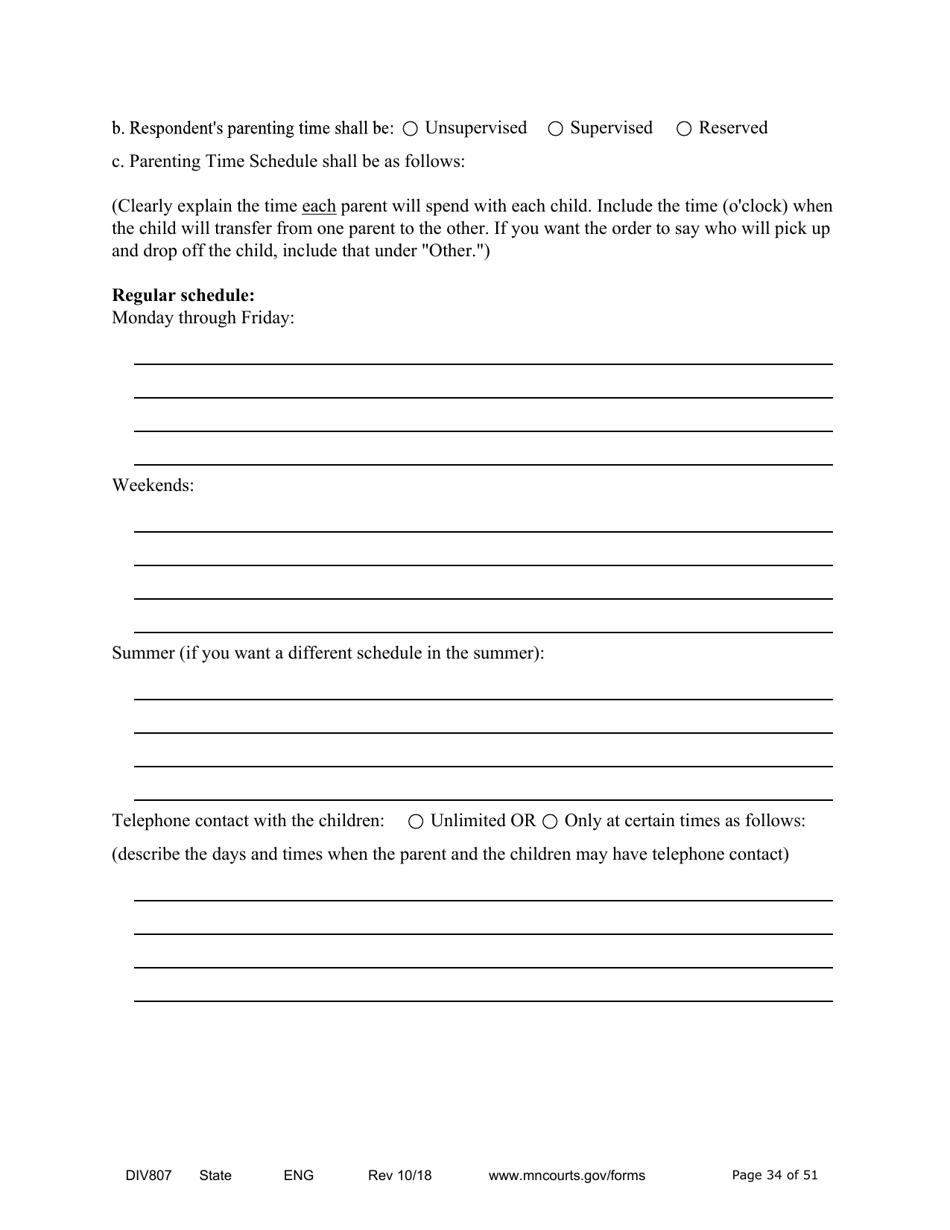 b. Respondent's parenting time shall be: ○ Unsupervised ○ Supervised ○ Reserved

c. Parenting Time Schedule shall be as follows:

(Clearly explain the time each parent will spend with each child. Include the time (o'clock) when the child will transfer from one parent to the other. If you want the order to say who will pick up and drop off the child, include that under "Other.")

**Regular schedule:**
Monday through Friday:

Weekends:

Summer (if you want a different schedule in the summer):

Telephone contact with the children: ○ Unlimited OR ○ Only at certain times as follows:

(describe the days and times when the parent and the children may have telephone contact)

DIV807 State ENG Rev 10/18 www.mncourts.gov/forms Page 34 of 51